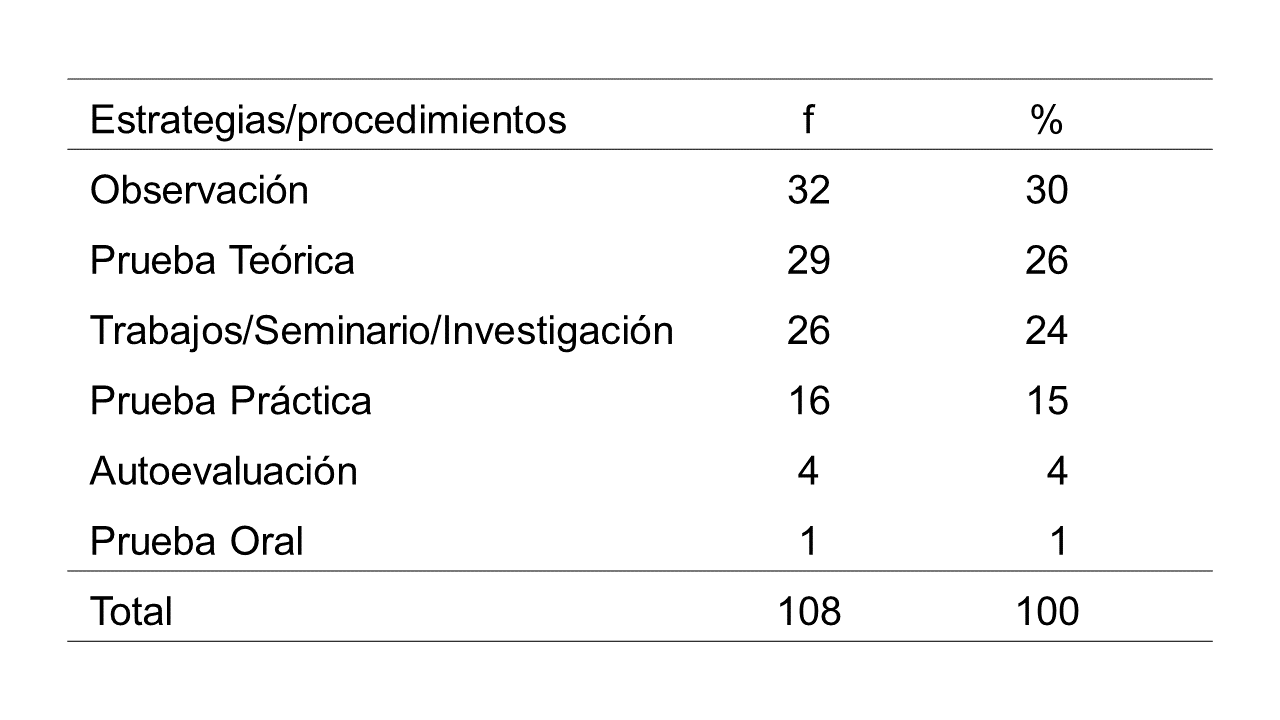 | Estrategias/procedimientos | f | % |
|---|---|---|
| Observación | 32 | 30 |
| Prueba Teórica | 29 | 26 |
| Trabajos/Seminario/Investigación | 26 | 24 |
| Prueba Práctica | 16 | 15 |
| Autoevaluación | 4 | 4 |
| Prueba Oral | 1 | 1 |
| Total | 108 | 100 |